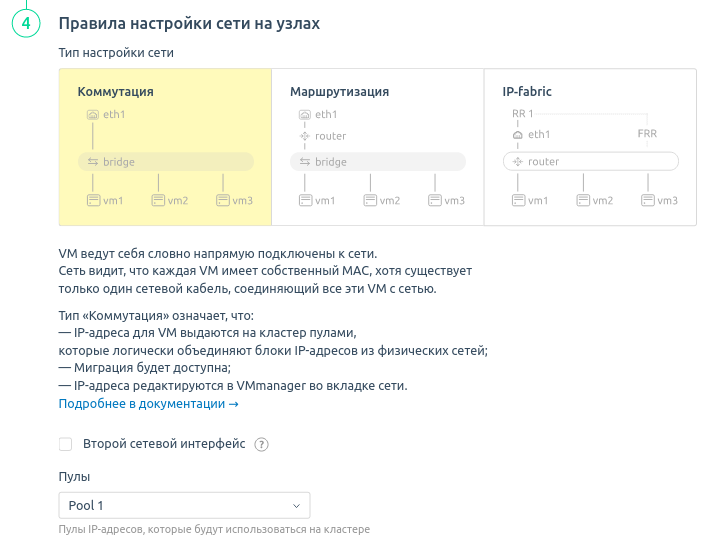 4

Правила настройки сети на узлах

Тип настройки сети

Коммутация

eth1

bridge

vm1 vm2 vm3

Маршрутизация

eth1

router

bridge

vm1 vm2 vm3

IP-fabric

RR 1

eth1

FRR

router

vm1 vm2 vm3

VM ведут себя словно напрямую подключены к сети. Сеть видит, что каждая VM имеет собственный MAC, хотя существует только один сетевой кабель, соединяющий все эти VM с сетью.

Тип «Коммутация» означает, что:
— IP-адреса для VM выдаются на кластер пулами, которые логически объединяют блоки IP-адресов из физических сетей;
— Миграция будет доступна;
— IP-адреса редактируются в VMmanager во вкладке сети.
Подробнее в документации →

Второй сетевой интерфейс ?

Пулы

Pool 1

Пулы IP-адресов, которые будут использоваться на кластере